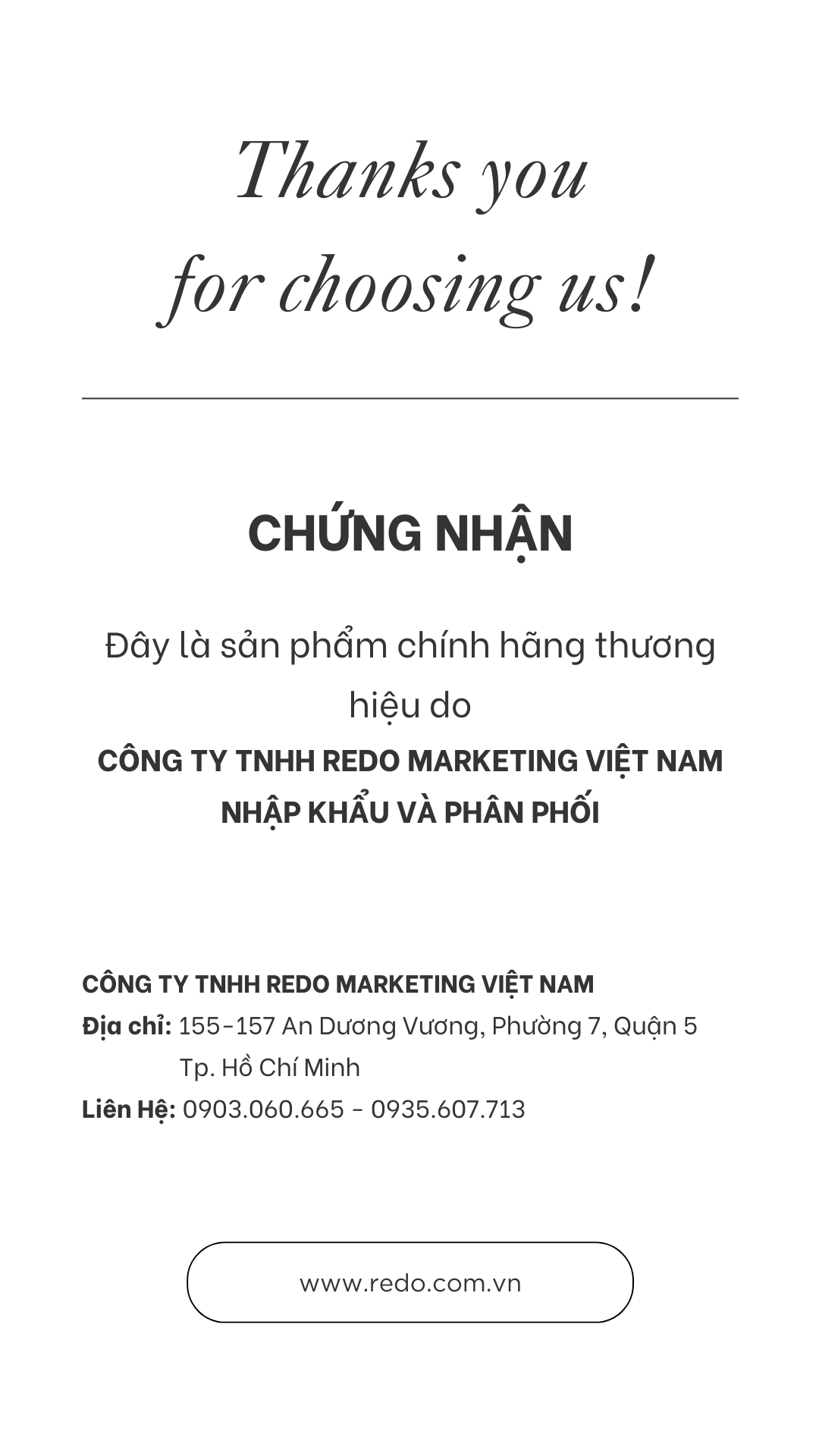 Thanks you
for choosing us!

CHỨNG NHẬN

Đây là sản phẩm chính hãng thương hiệu do
CÔNG TY TNHH REDO MARKETING VIỆT NAM
NHẬP KHẨU VÀ PHÂN PHỐI

CÔNG TY TNHH REDO MARKETING VIỆT NAM
Địa chỉ: 155-157 An Dương Vương, Phường 7, Quận 5
Tp. Hồ Chí Minh
Liên Hệ: 0903.060.665 - 0935.607.713

www.redo.com.vn